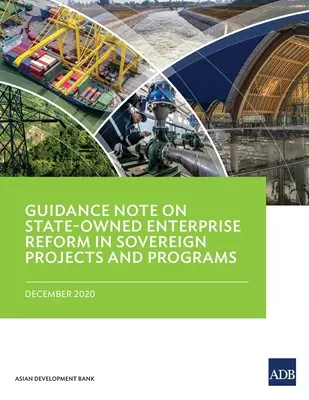 GUIDANCE NOTE ON STATE-OWNED ENTERPRISE REFORM IN SOVEREIGN PROJECTS AND PROGRAMS

DECEMBER 2020

ASIAN DEVELOPMENT BANK

ADB